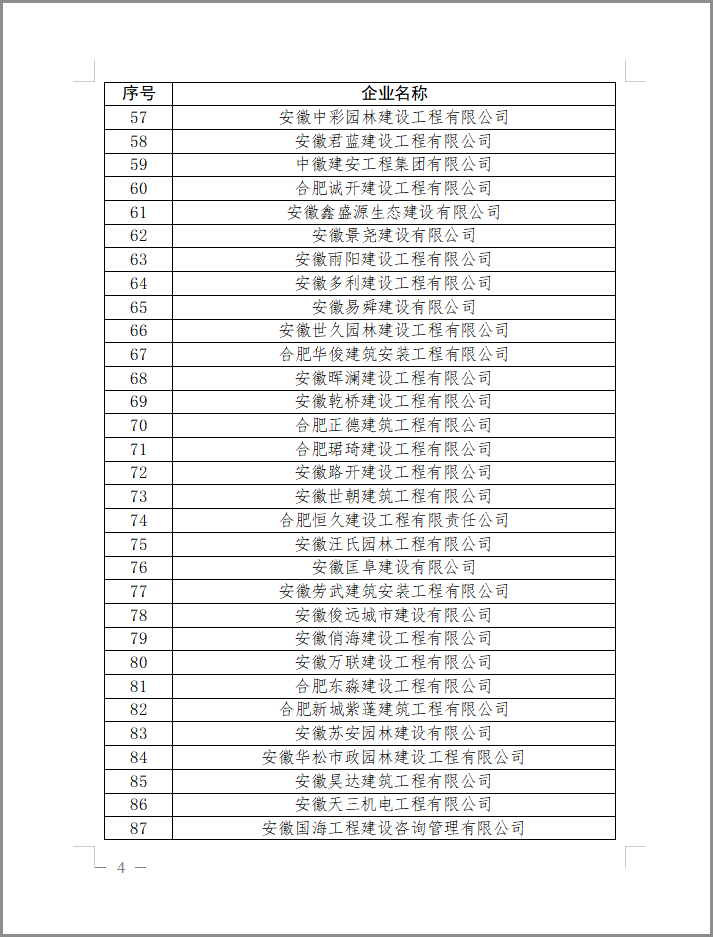 | 序号 | 企业名称 |
|---|---|
| 57 | 安徽中彩园林建设工程有限公司 |
| 58 | 安徽君蓝建设工程有限公司 |
| 59 | 中徽建安工程集团有限公司 |
| 60 | 合肥诚开建设工程有限公司 |
| 61 | 安徽鑫盛源生态建设有限公司 |
| 62 | 安徽景尧建设有限公司 |
| 63 | 安徽雨阳建设工程有限公司 |
| 64 | 安徽多利建设工程有限公司 |
| 65 | 安徽易舜建设有限公司 |
| 66 | 安徽世久园林建设工程有限公司 |
| 67 | 合肥华俊建筑安装工程有限公司 |
| 68 | 安徽晖澜建设工程有限公司 |
| 69 | 安徽乾桥建设工程有限公司 |
| 70 | 合肥正德建筑工程有限公司 |
| 71 | 合肥珺琦建设工程有限公司 |
| 72 | 安徽路开建设工程有限公司 |
| 73 | 安徽世朝建筑工程有限公司 |
| 74 | 合肥恒久建设工程有限责任公司 |
| 75 | 安徽汪氏园林工程有限公司 |
| 76 | 安徽匡阜建设有限公司 |
| 77 | 安徽劳武建筑安装工程有限公司 |
| 78 | 安徽俊远城市建设有限公司 |
| 79 | 安徽俏海建设工程有限公司 |
| 80 | 安徽万联建设工程有限公司 |
| 81 | 合肥东淼建设工程有限公司 |
| 82 | 合肥新城紫蓬建筑工程有限公司 |
| 83 | 安徽苏安园林建设有限公司 |
| 84 | 安徽华松市政园林建设工程有限公司 |
| 85 | 安徽昊达建筑工程有限公司 |
| 86 | 安徽天三机电工程有限公司 |
| 87 | 安徽国海工程建设咨询管理有限公司 |

— 4 —